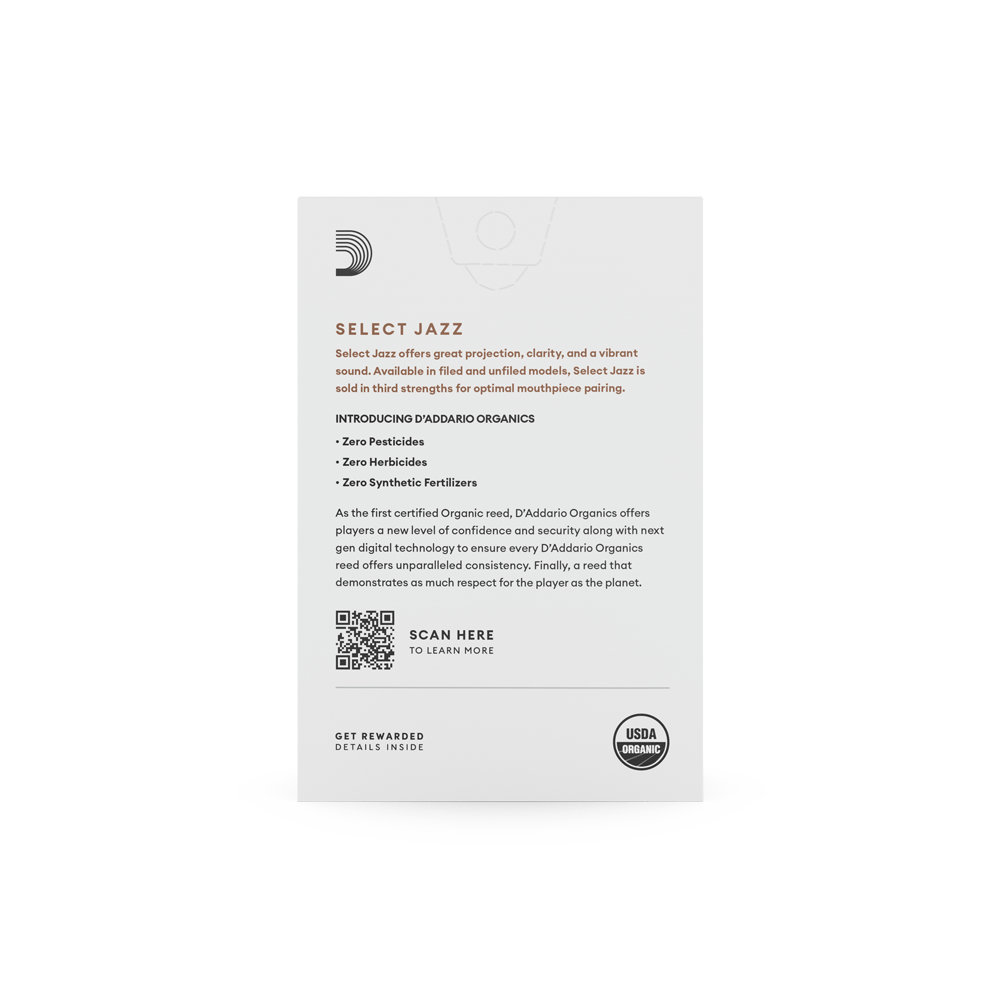 SELECT JAZZ

Select Jazz offers great projection, clarity, and a vibrant sound. Available in filed and unfiled models, Select Jazz is sold in third strengths for optimal mouthpiece pairing.

INTRODUCING D'ADDARIO ORGANICS

• Zero Pesticides
• Zero Herbicides
• Zero Synthetic Fertilizers

As the first certified Organic reed, D'Addario Organics offers players a new level of confidence and security along with next gen digital technology to ensure every D'Addario Organics reed offers unparalleled consistency. Finally, a reed that demonstrates as much respect for the player as the planet.

SCAN HERE
TO LEARN MORE

GET REWARDED
DETAILS INSIDE

USDA
ORGANIC